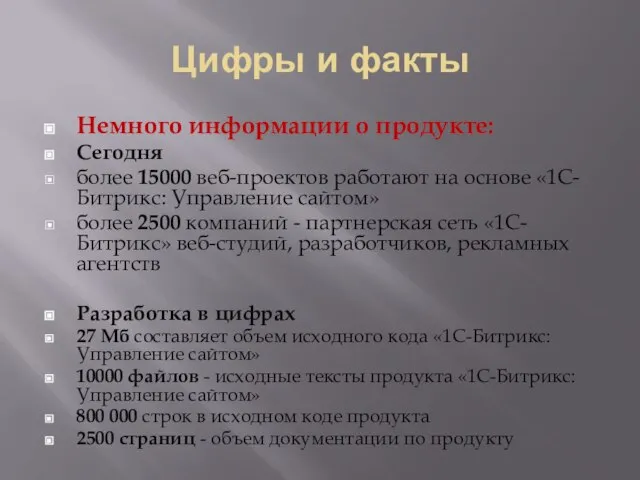 Цифры и факты

Немного информации о продукте:

Сегодня

более 15000 веб-проектов работают на основе «1С-Битрикс: Управление сайтом»

более 2500 компаний - партнерская сеть «1С-Битрикс» веб-студий, разработчиков, рекламных агентств

Разработка в цифрах

27 Мб составляет объем исходного кода «1С-Битрикс: Управление сайтом»

10000 файлов - исходные тексты продукта «1С-Битрикс: Управление сайтом»

800 000 строк в исходном коде продукта

2500 страниц - объем документации по продукту